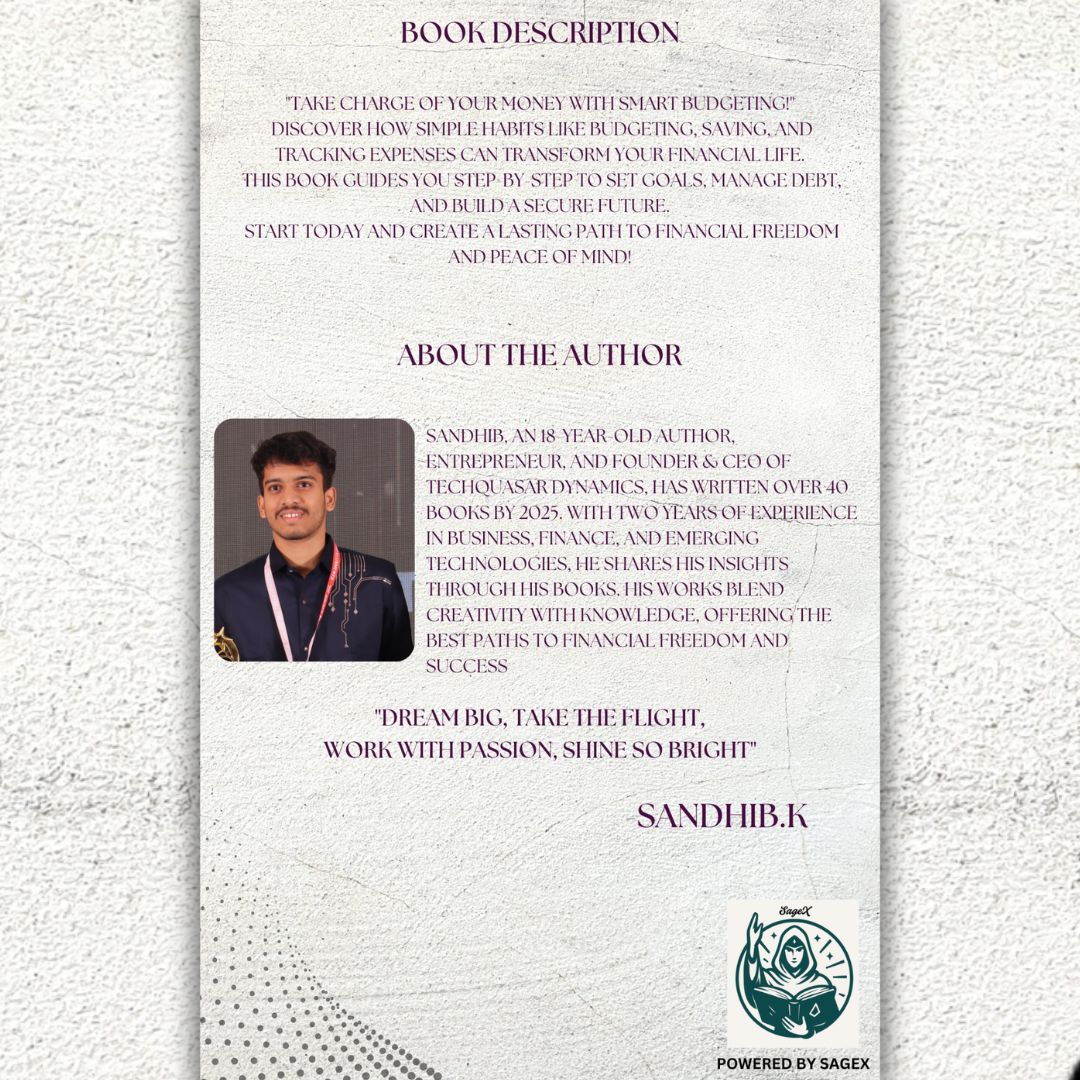 BOOK DESCRIPTION

"TAKE CHARGE OF YOUR MONEY WITH SMART BUDGETING!" DISCOVER HOW SIMPLE HABITS LIKE BUDGETING, SAVING, AND TRACKING EXPENSES CAN TRANSFORM YOUR FINANCIAL LIFE. THIS BOOK GUIDES YOU STEP-BY-STEP TO SET GOALS, MANAGE DEBT, AND BUILD A SECURE FUTURE. START TODAY AND CREATE A LASTING PATH TO FINANCIAL FREEDOM AND PEACE OF MIND!

ABOUT THE AUTHOR

SANDHIB, AN 18-YEAR-OLD AUTHOR, ENTREPRENEUR, AND FOUNDER & CEO OF TECHQUASAR DYNAMICS, HAS WRITTEN OVER 40 BOOKS BY 2025. WITH TWO YEARS OF EXPERIENCE IN BUSINESS, FINANCE, AND EMERGING TECHNOLOGIES, HE SHARES HIS INSIGHTS THROUGH HIS BOOKS. HIS WORKS BLEND CREATIVITY WITH KNOWLEDGE, OFFERING THE BEST PATHS TO FINANCIAL FREEDOM AND SUCCESS

"DREAM BIG, TAKE THE FLIGHT,
WORK WITH PASSION, SHINE SO BRIGHT"

SANDHIB.K

SageX

POWERED BY SAGEX